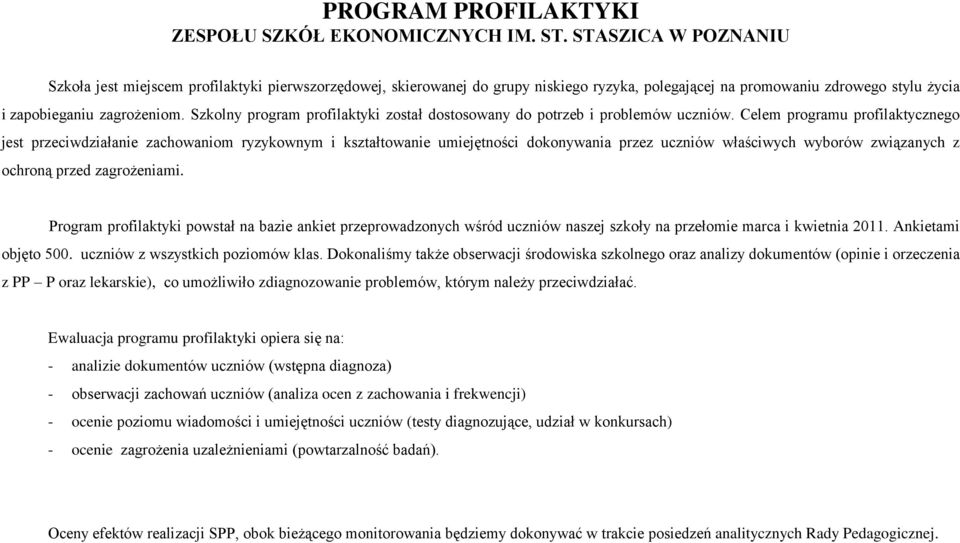 PROGRAM PROFILAKTYKI
ZESPOŁU SZKÓŁ EKONOMICZNYCH IM. ST. STASZICA W POZNANIU

Szkoła jest miejscem profilaktyki pierwszorzędowej, skierowanej do grupy niskiego ryzyka, polegającej na promowaniu zdrowego stylu życia i zapobieganiu zagrożeniom. Szkolny program profilaktyki został dostosowany do potrzeb i problemów uczniów. Celem programu profilaktycznego jest przeciwdziałanie zachowaniom ryzykownym i kształtowanie umiejętności dokonywania przez uczniów właściwych wyborów związanych z ochroną przed zagrożeniami.

Program profilaktyki powstał na bazie ankiet przeprowadzonych wśród uczniów naszej szkoły na przełomie marca i kwietnia 2011. Ankietami objęto 500. uczniów z wszystkich poziomów klas. Dokonaliśmy także obserwacji środowiska szkolnego oraz analizy dokumentów (opinie i orzeczenia z PP – P oraz lekarskie), co umożliwiło zdiagnozowanie problemów, którym należy przeciwdziałać.

Ewaluacja programu profilaktyki opiera się na:
- analizie dokumentów uczniów (wstępna diagnoza)
- obserwacji zachowań uczniów (analiza ocen z zachowania i frekwencji)
- ocenie poziomu wiadomości i umiejętności uczniów (testy diagnozujące, udział w konkursach)
- ocenie zagrożenia uzależnieniami (powtarzalność badań).

Oceny efektów realizacji SPP, obok bieżącego monitorowania będziemy dokonywać w trakcie posiedzeń analitycznych Rady Pedagogicznej.